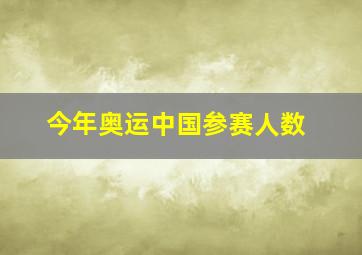 今年奥运中国参赛人数